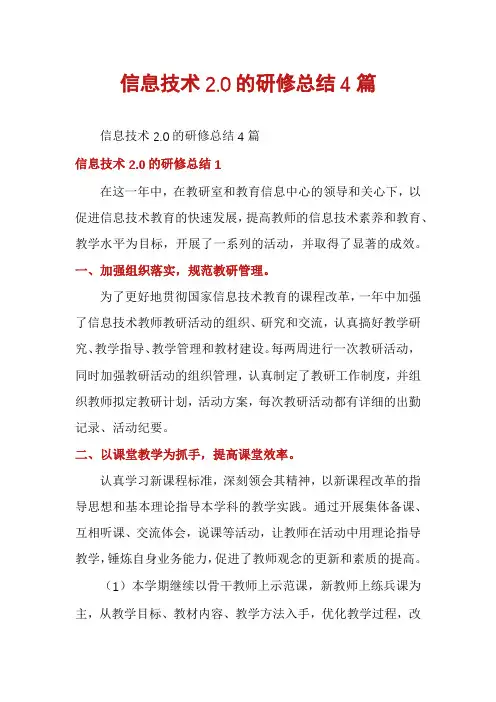 信息技术 2.0 的研修总结 4 篇

信息技术 2.0 的研修总结 4 篇

信息技术 2.0 的研修总结 1

在这一年中，在教研室和教育信息中心的领导和关心下，以促进信息技术教育的快速发展，提高教师的信息技术素养和教育、教学水平为目标，开展了一系列的活动，并取得了显著的成效。

一、加强组织落实，规范教研管理。

为了更好地贯彻国家信息技术教育的课程改革，一年中加强了信息技术教师教研活动的组织、研究和交流，认真搞好教学研究、教学指导、教学管理和教材建设。每两周进行一次教研活动，同时加强教研活动的组织管理，认真制定了教研工作制度，并组织教师拟定教研计划，活动方案，每次教研活动都有详细的出勤记录、活动纪要。

二、以课堂教学为抓手，提高课堂效率。

认真学习新课程标准，深刻领会其精神，以新课程改革的指导思想和基本理论指导本学科的教学实践。通过开展集体备课、互相听课、交流体会，说课等活动，让教师在活动中用理论指导教学，锤炼自身业务能力，促进了教师观念的更新和素质的提高。

（1）本学期继续以骨干教师上示范课，新教师上练兵课为主，从教学目标、教材内容、教学方法入手，优化教学过程，改